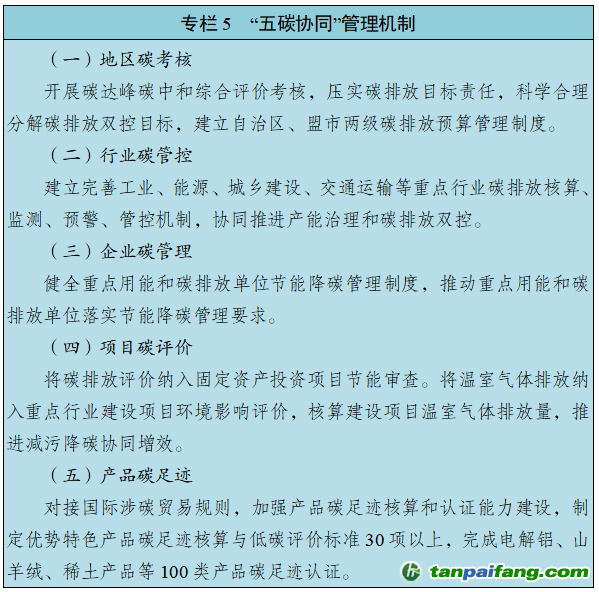 专栏 5 “五碳协同”管理机制

（一）地区碳考核

开展碳达峰碳中和综合评价考核，压实碳排放目标责任，科学合理分解碳排放双控目标，建立自治区、盟市两级碳排放预算管理制度。

（二）行业碳管控

建立完善工业、能源、城乡建设、交通运输等重点行业碳排放核算、监测、预警、管控机制，协同推进产能治理和碳排放双控。

（三）企业碳管理

健全重点用能和碳排放单位节能降碳管理制度，推动重点用能和碳排放单位落实节能降碳管理要求。

（四）项目碳评价

将碳排放评价纳入固定资产投资项目节能审查。将温室气体排放纳入重点行业建设项目环境影响评价，核算建设项目温室气体排放量，推进减污降碳协同增效。

（五）产品碳足迹

对接国际涉碳贸易规则，加强产品碳足迹核算和认证能力建设，制定优势特色产品碳足迹核算与低碳评价标准 30 项以上，完成电解铝、山羊绒、稀土产品等 100 类产品碳足迹认证。

tanpaifang.com